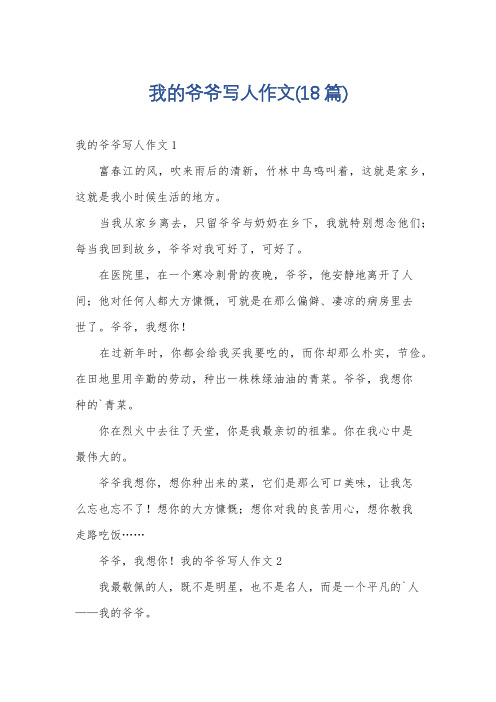 我的爷爷写人作文(18篇)

我的爷爷写人作文1

富春江的风，吹来雨后的清新，竹林中鸟鸣叫着，这就是家乡，这就是我小时候生活的地方。

当我从家乡离去，只留爷爷与奶奶在乡下，我就特别想念他们；每当我回到故乡，爷爷对我可好了，可好了。

在医院里，在一个寒冷刺骨的夜晚，爷爷，他安静地离开了人间；他对任何人都大方慷慨，可就是在那么偏僻、凄凉的病房里去世了。爷爷，我想你！

在过新年时，你都会给我买我要吃的，而你却那么朴实，节俭。在田地里用辛勤的劳动，种出一株株绿油油的青菜。爷爷，我想你种的`青菜。

你在烈火中去往了天堂，你是我最亲切的祖辈。你在我心中是最伟大的。

爷爷我想你，想你种出来的菜，它们是那么可口美味，让我怎么忘也忘不了！想你的大方慷慨；想你对我的良苦用心，想你教我走路吃饭……

爷爷，我想你！我的爷爷写人作文2

我最敬佩的人，既不是明星，也不是名人，而是一个平凡的`人——我的爷爷。